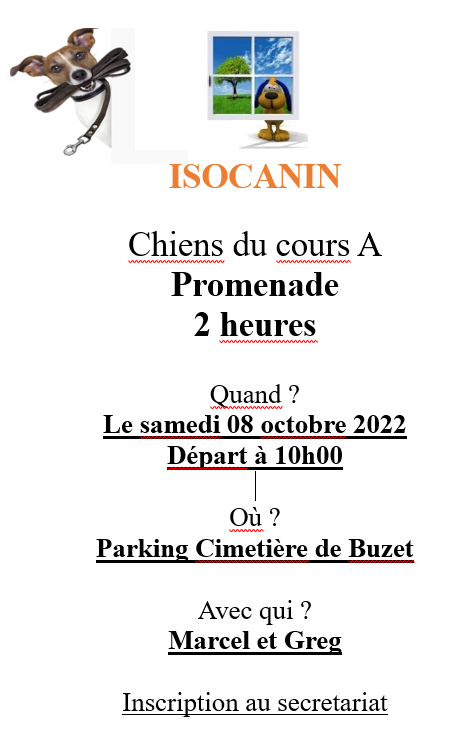 ISOCANIN

Chiens du cours A
Promenade
2 heures

Quand ?
Le samedi 08 octobre 2022
Départ à 10h00

Où ?
Parking Cimetière de Buzet

Avec qui ?
Marcel et Greg

Inscription au secretariat